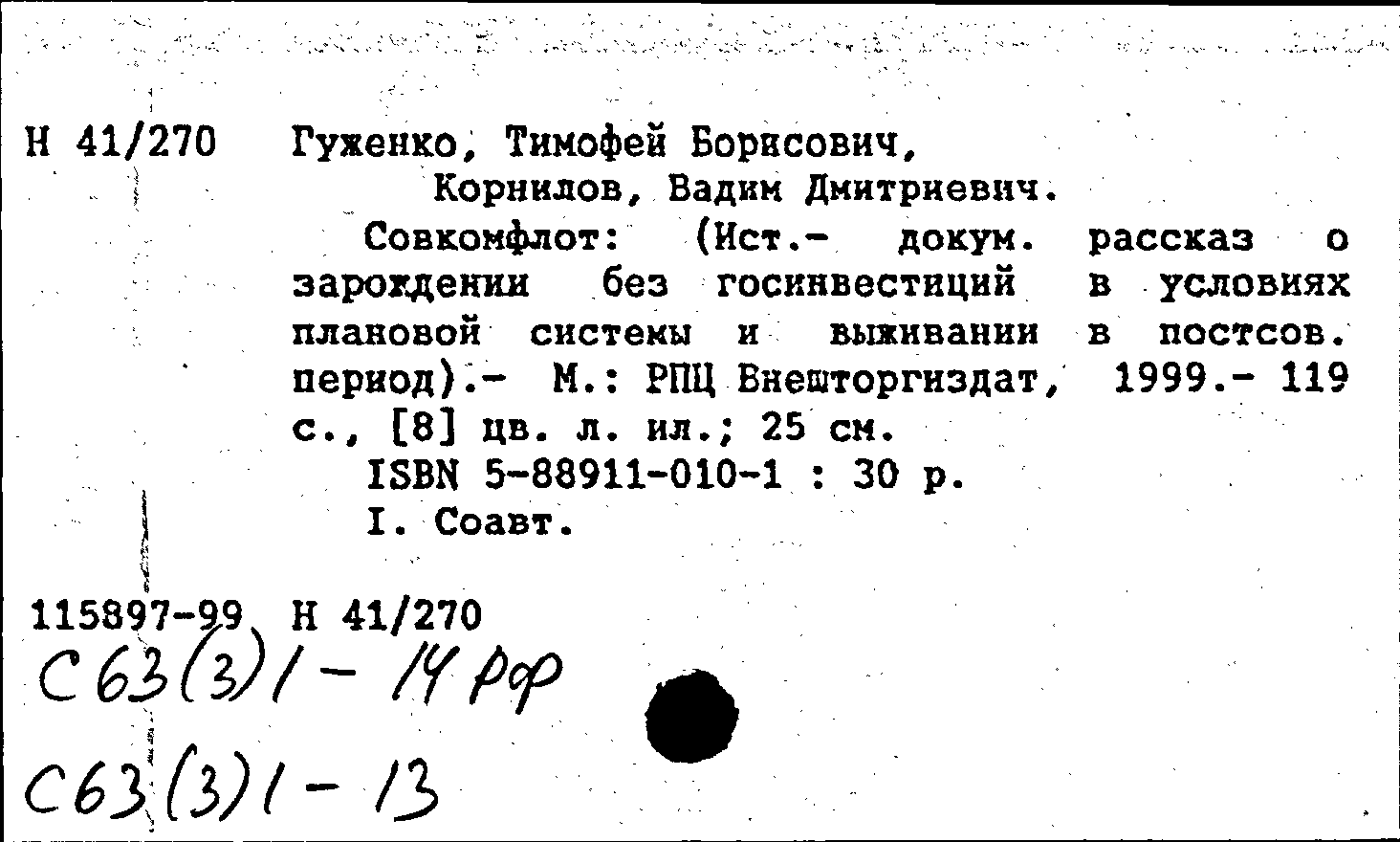 Н 41/270 Гуженко, Тимофей Борисович,
Корнилов, Вадим Дмитриевич.

Совкомфлот: (Ист.- докум. рассказ о зарождении без госинвестиций в условиях плановой системы и выживании в постсов. период).- М.: РПЦ Внешторгиздат, 1999.- 119 с., [8] цв. л. ил.; 25 см.

ISBN 5-88911-010-1 : 30 р.

I. Соавт.

115897-99 Н 41/270

С63(3)1 - 14 РФ

С63(3)1 - 13